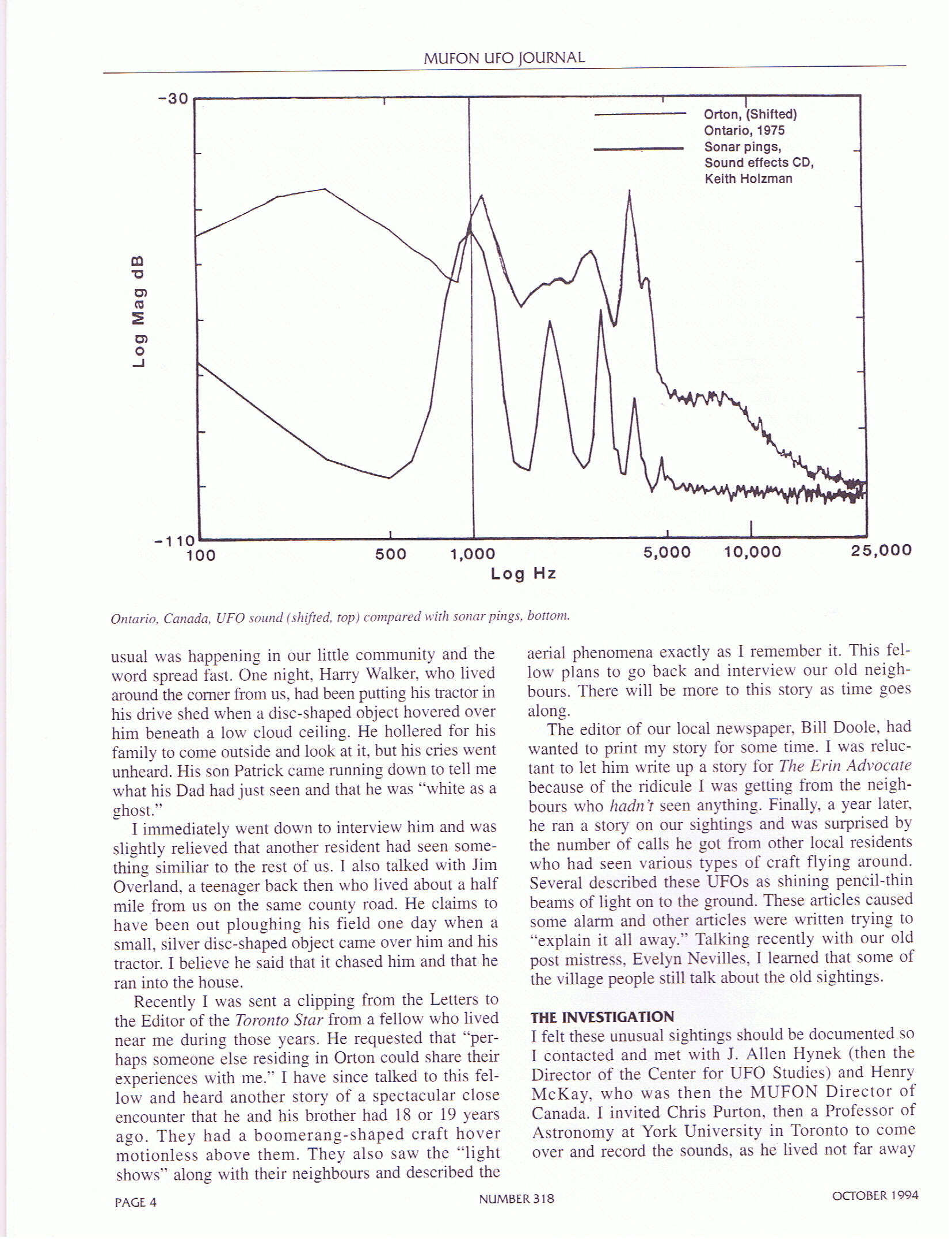 MUFON UFO JOURNAL

-30

Orton, (Shifted) Ontario, 1975

Sonar pings, Sound effects CD, Keith Holzman

Log Mag dB

-110

100 500 1,000 5,000 10,000 25,000

Log Hz

Ontario, Canada, UFO sound (shifted, top) compared with sonar pings, bottom.

usual was happening in our little community and the word spread fast. One night, Harry Walker, who lived around the corner from us, had been putting his tractor in his drive shed when a disc-shaped object hovered over him beneath a low cloud ceiling. He hollered for his family to come outside and look at it, but his cries went unheard. His son Patrick came running down to tell me what his Dad had just seen and that he was "white as a ghost."

I immediately went down to interview him and was slightly relieved that another resident had seen something similiar to the rest of us. I also talked with Jim Overland, a teenager back then who lived about a half mile from us on the same county road. He claims to have been out ploughing his field one day when a small, silver disc-shaped object came over him and his tractor. I believe he said that it chased him and that he ran into the house.

Recently I was sent a clipping from the Letters to the Editor of the Toronto Star from a fellow who lived near me during those years. He requested that "perhaps someone else residing in Orton could share their experiences with me." I have since talked to this fellow and heard another story of a spectacular close encounter that he and his brother had 18 or 19 years ago. They had a boomerang-shaped craft hover motionless above them. They also saw the "light shows" along with their neighbours and described the aerial phenomena exactly as I remember it. This fellow plans to go back and interview our old neighbours. There will be more to this story as time goes along.

The editor of our local newspaper, Bill Doole, had wanted to print my story for some time. I was reluctant to let him write up a story for The Erin Advocate because of the ridicule I was getting from the neighbours who hadn't seen anything. Finally, a year later, he ran a story on our sightings and was surprised by the number of calls he got from other local residents who had seen various types of craft flying around. Several described these UFOs as shining pencil-thin beams of light on to the ground. These articles caused some alarm and other articles were written trying to "explain it all away." Talking recently with our old post mistress, Evelyn Nevilles, I learned that some of the village people still talk about the old sightings.

THE INVESTIGATION

I felt these unusual sightings should be documented so I contacted and met with J. Allen Hynek (then the Director of the Center for UFO Studies) and Henry McKay, who was then the MUFON Director of Canada. I invited Chris Purton, then a Professor of Astronomy at York University in Toronto to come over and record the sounds, as he lived not far away

PAGE 4 NUMBER 318 OCTOBER 1994